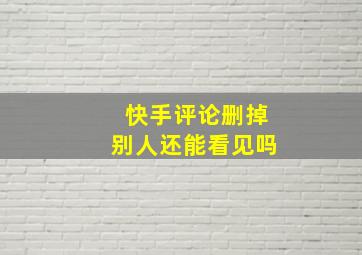 快手评论删掉
别人还能看见吗